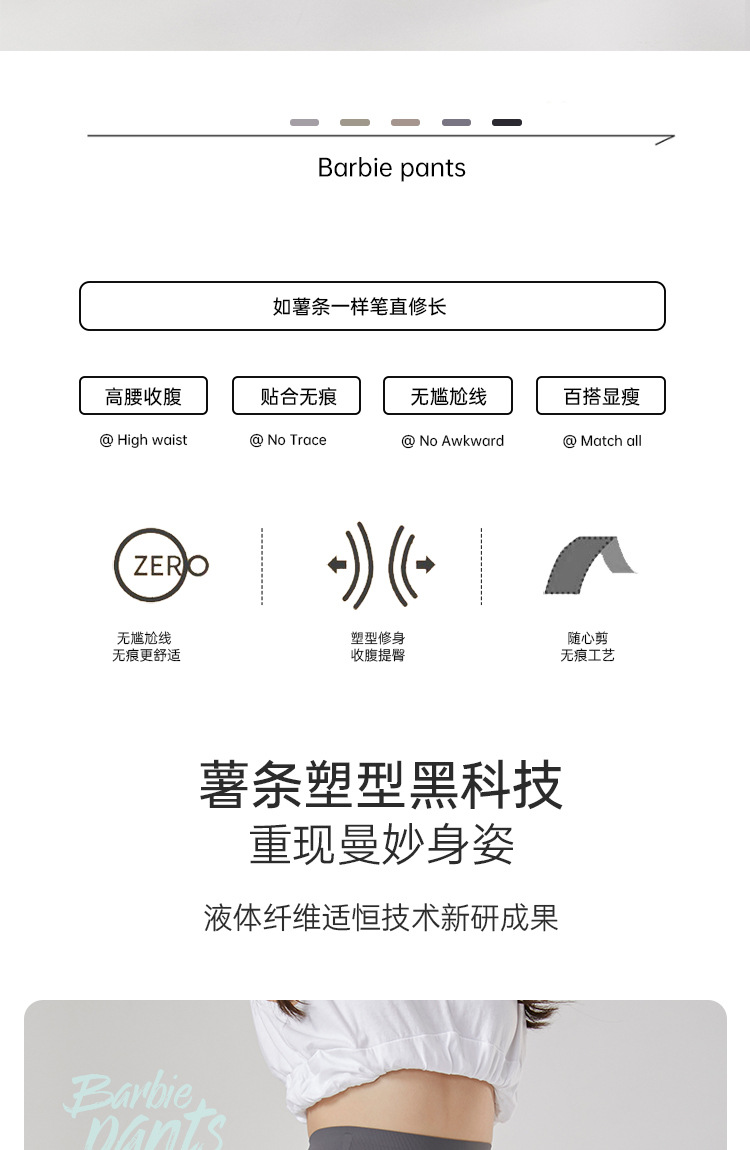 Barbie pants

如薯条一样笔直修长

高腰收腹

@ High waist

贴合无痕

@ No Trace

无尴尬线

@ No Awkward

百搭显瘦

@ Match all

ZERO

无尴尬线
无痕更舒适

塑型修身
收腹提臀

随心剪
无痕工艺

薯条塑型黑科技
重现曼妙身姿

液体纤维适恒技术新研成果

Barbie pants